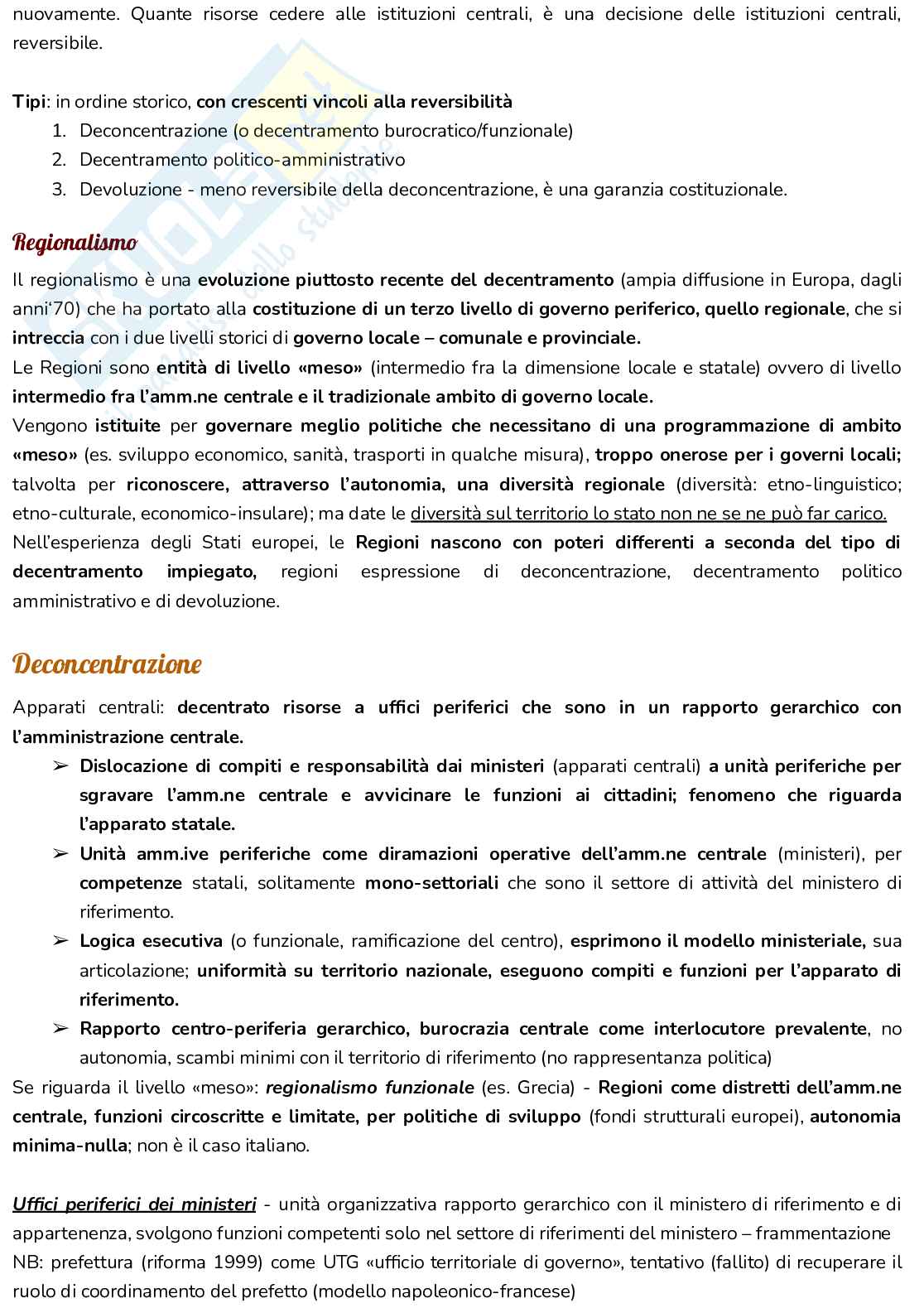 nuovamente. Quante risorse cedere alle istituzioni centrali, è una decisione delle istituzioni centrali, reversibile.

Tipi: in ordine storico, con crescenti vincoli alla reversibilità
1. Deconcentrazione (o decentramento burocratico/funzionale)
2. Decentramento politico-amministrativo
3. Devoluzione - meno reversibile della deconcentrazione, è una garanzia costituzionale.

Regionalismo

Il regionalismo è una evoluzione piuttosto recente del decentramento (ampia diffusione in Europa, dagli anni'70) che ha portato alla costituzione di un terzo livello di governo periferico, quello regionale, che si intreccia con i due livelli storici di governo locale – comunale e provinciale.
Le Regioni sono entità di livello «meso» (intermedio fra la dimensione locale e statale) ovvero di livello intermedio fra l'amm.ne centrale e il tradizionale ambito di governo locale.
Vengono istituite per governare meglio politiche che necessitano di una programmazione di ambito «meso» (es. sviluppo economico, sanità, trasporti in qualche misura), troppo onerose per i governi locali; talvolta per riconoscere, attraverso l'autonomia, una diversità regionale (diversità: etno-linguistico; etno-culturale, economico-insulare); ma date le diversità sul territorio lo stato non ne se ne può far carico.
Nell'esperienza degli Stati europei, le Regioni nascono con poteri differenti a seconda del tipo di decentramento impiegato, regioni espressione di deconcentrazione, decentramento politico amministrativo e di devoluzione.

Deconcentrazione

Apparati centrali: decentrato risorse a uffici periferici che sono in un rapporto gerarchico con l'amministrazione centrale.
➢ Dislocazione di compiti e responsabilità dai ministeri (apparati centrali) a unità periferiche per sgravare l'amm.ne centrale e avvicinare le funzioni ai cittadini; fenomeno che riguarda l'apparato statale.
➢ Unità amm.ive periferiche come diramazioni operative dell'amm.ne centrale (ministeri), per competenze statali, solitamente mono-settoriali che sono il settore di attività del ministero di riferimento.
➢ Logica esecutiva (o funzionale, ramificazione del centro), esprimono il modello ministeriale, sua articolazione; uniformità su territorio nazionale, eseguono compiti e funzioni per l'apparato di riferimento.
➢ Rapporto centro-periferia gerarchico, burocrazia centrale come interlocutore prevalente, no autonomia, scambi minimi con il territorio di riferimento (no rappresentanza politica)
Se riguarda il livello «meso»: regionalismo funzionale (es. Grecia) - Regioni come distretti dell'amm.ne centrale, funzioni circoscritte e limitate, per politiche di sviluppo (fondi strutturali europei), autonomia minima-nulla; non è il caso italiano.

Uffici periferici dei ministeri - unità organizzativa rapporto gerarchico con il ministero di riferimento e di appartenenza, svolgono funzioni competenti solo nel settore di riferimenti del ministero – frammentazione
NB: prefettura (riforma 1999) come UTG «ufficio territoriale di governo», tentativo (fallito) di recuperare il ruolo di coordinamento del prefetto (modello napoleonico-francese)